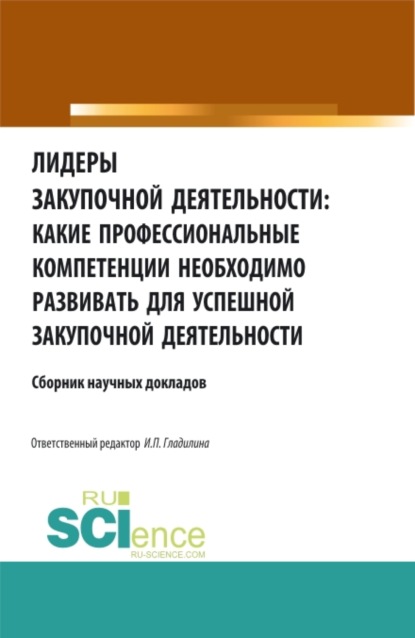 ЛИДЕРЫ ЗАКУПОЧНОЙ ДЕЯТЕЛЬНОСТИ: КАКИЕ ПРОФЕССИОНАЛЬНЫЕ КОМПЕТЕНЦИИ НЕОБХОДИМО РАЗВИВАТЬ ДЛЯ УСПЕШНОЙ ЗАКУПОЧНОЙ ДЕЯТЕЛЬНОСТИ

Сборник научных докладов

Ответственный редактор И.П. Гладилина

RU SCIence
RU-SCIENCE.COM